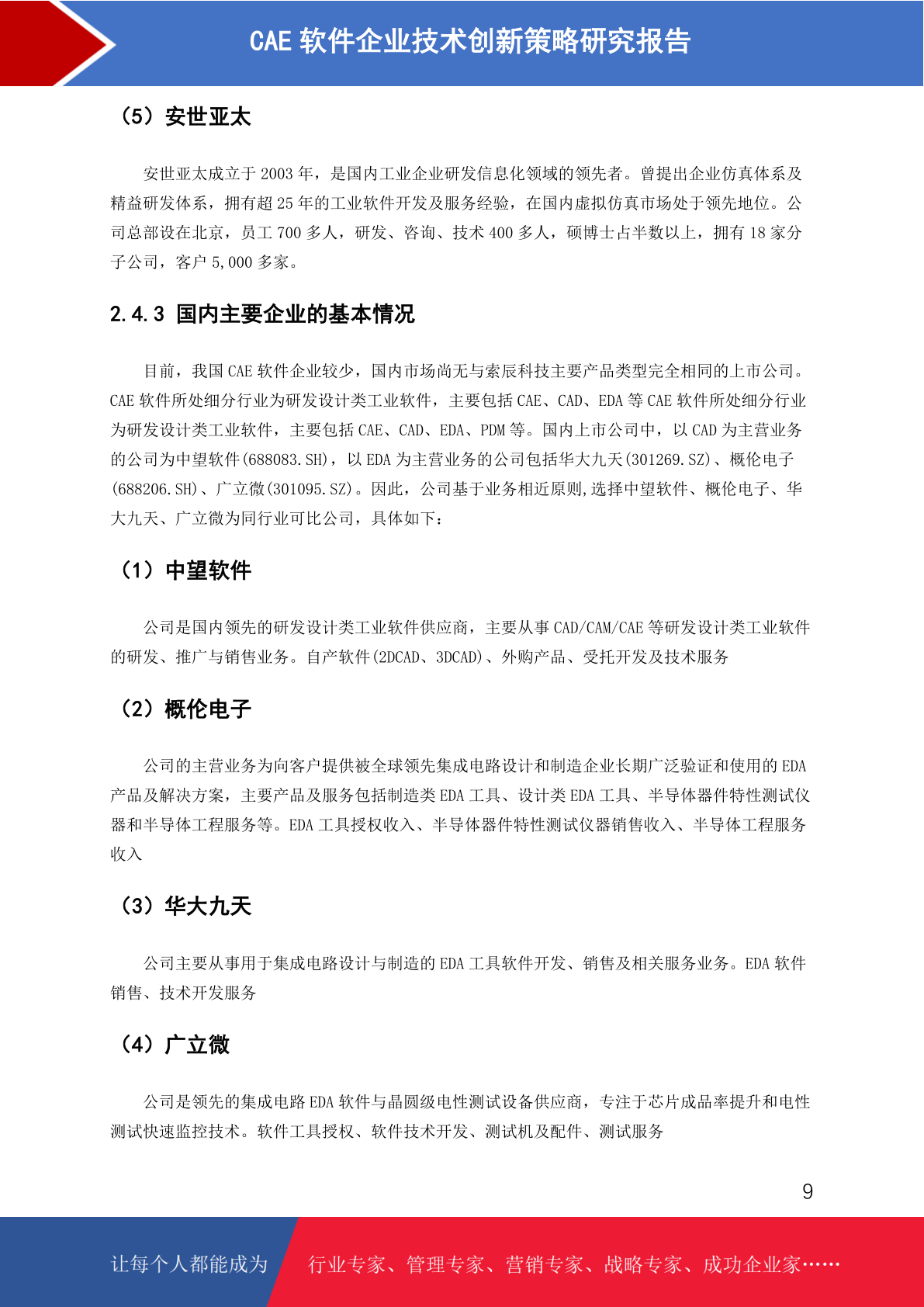 CAE 软件企业技术创新策略研究报告

（5）安世亚太

安世亚太成立于 2003 年，是国内工业企业研发信息化领域的领先者。曾提出企业仿真体系及精益研发体系，拥有超 25 年的工业软件开发及服务经验，在国内虚拟仿真市场处于领先地位。公司总部设在北京，员工 700 多人，研发、咨询、技术 400 多人，硕博士占半数以上，拥有 18 家分子公司，客户 5,000 多家。

2.4.3 国内主要企业的基本情况

目前，我国 CAE 软件企业较少，国内市场尚无与索辰科技主要产品类型完全相同的上市公司。CAE 软件所处细分行业为研发设计类工业软件，主要包括 CAE、CAD、EDA 等 CAE 软件所处细分行业为研发设计类工业软件，主要包括 CAE、CAD、EDA、PDM 等。国内上市公司中，以 CAD 为主营业务的公司为中望软件(688083.SH)，以 EDA 为主营业务的公司包括华大九天(301269.SZ)、概伦电子(688206.SH)、广立微(301095.SZ)。因此，公司基于业务相近原则,选择中望软件、概伦电子、华大九天、广立微为同行业可比公司，具体如下：

（1）中望软件

公司是国内领先的研发设计类工业软件供应商，主要从事 CAD/CAM/CAE 等研发设计类工业软件的研发、推广与销售业务。自产软件(2DCAD、3DCAD)、外购产品、受托开发及技术服务

（2）概伦电子

公司的主营业务为向客户提供被全球领先集成电路设计和制造企业长期广泛验证和使用的 EDA 产品及解决方案，主要产品及服务包括制造类 EDA 工具、设计类 EDA 工具、半导体器件特性测试仪器和半导体工程服务等。EDA 工具授权收入、半导体器件特性测试仪器销售收入、半导体工程服务收入

（3）华大九天

公司主要从事用于集成电路设计与制造的 EDA 工具软件开发、销售及相关服务业务。EDA 软件销售、技术开发服务

（4）广立微

公司是领先的集成电路 EDA 软件与晶圆级电性测试设备供应商，专注于芯片成品率提升和电性测试快速监控技术。软件工具授权、软件技术开发、测试机及配件、测试服务

9

让每个人都能成为 行业专家、管理专家、营销专家、战略专家、成功企业家……